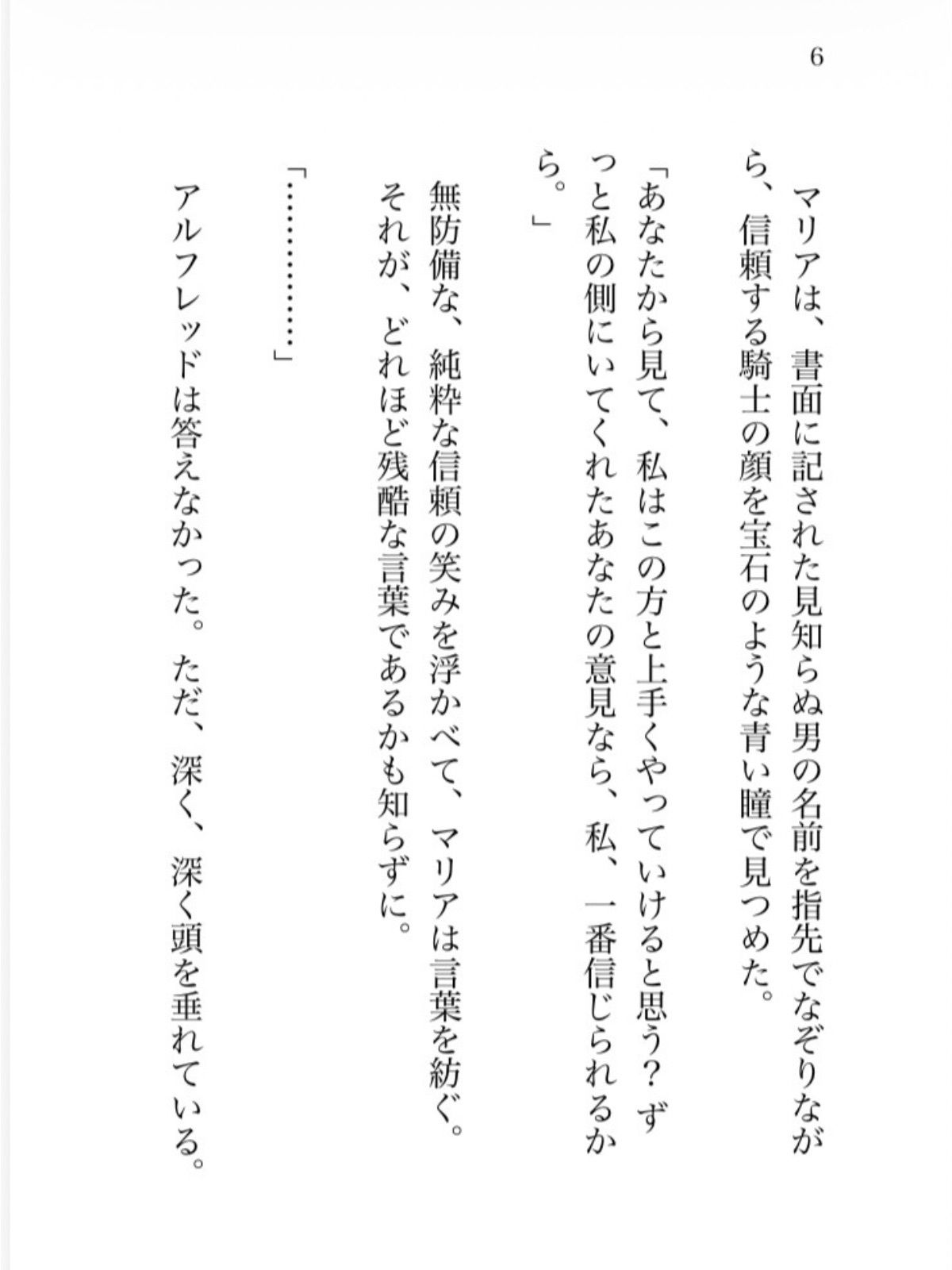 6

マリアは、書面に記された見知らぬ男の名前を指先でなぞりながら、信頼する騎士の顔を宝石のような青い瞳で見つめた。

「あなたから見て、私はこの方と上手くやっていけると思う？ずっと私の側にいてくれたあなたの意見なら、私、一番信じられるから。」

無防備な、純粋な信頼の笑みを浮かべて、マリアは言葉を紡ぐ。それが、どれほど残酷な言葉であるかも知らずに。

「……………」

アルフレッドは答えなかった。ただ、深く、深く頭を垂れている。